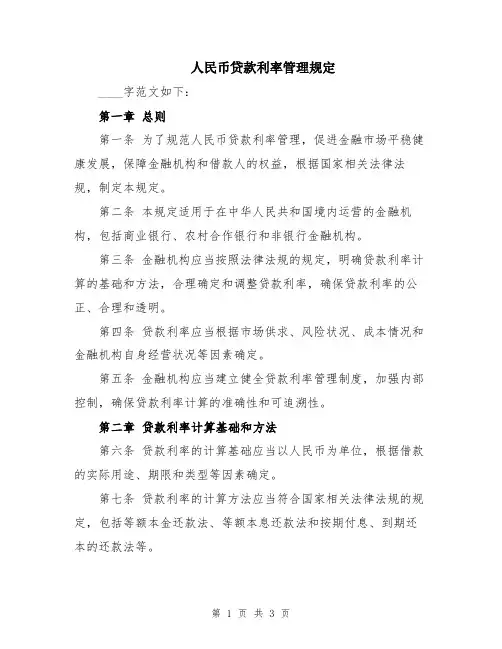 人民币贷款利率管理规定

____字范文如下：

第一章 总则

第一条 为了规范人民币贷款利率管理，促进金融市场平稳健康发展，保障金融机构和借款人的权益，根据国家相关法律法规，制定本规定。

第二条 本规定适用于在中华人民共和国境内运营的金融机构，包括商业银行、农村合作银行和非银行金融机构。

第三条 金融机构应当按照法律法规的规定，明确贷款利率计算的基础和方法，合理确定和调整贷款利率，确保贷款利率的公正、合理和透明。

第四条 贷款利率应当根据市场供求、风险状况、成本情况和金融机构自身经营状况等因素确定。

第五条 金融机构应当建立健全贷款利率管理制度，加强内部控制，确保贷款利率计算的准确性和可追溯性。

第二章 贷款利率计算基础和方法

第六条 贷款利率的计算基础应当以人民币为单位，根据借款的实际用途、期限和类型等因素确定。

第七条 贷款利率的计算方法应当符合国家相关法律法规的规定，包括等额本金还款法、等额本息还款法和按期付息、到期还本的还款法等。

第 1 页 共 3 页